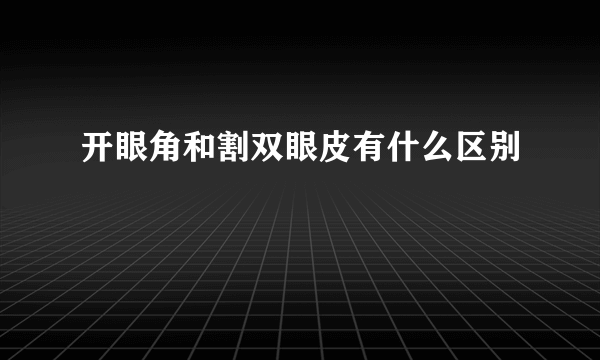 开眼角和割双眼皮有什么区别